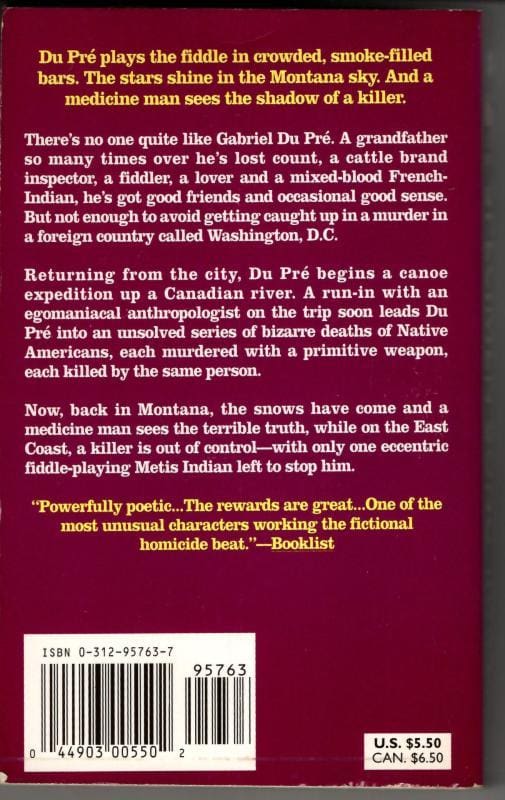 Du Pré plays the fiddle in crowded, smoke-filled bars. The stars shine in the Montana sky. And a medicine man sees the shadow of a killer.

There's no one quite like Gabriel Du Pré. A grandfather so many times over he's lost count, a cattle brand inspector, a fiddler, a lover and a mixed-blood French-Indian, he's got good friends and occasional good sense. But not enough to avoid getting caught up in a murder in a foreign country called Washington, D.C.

Returning from the city, Du Pré begins a canoe expedition up a Canadian river. A run-in with an egomaniacal anthropologist on the trip soon leads Du Pré into an unsolved series of bizarre deaths of Native Americans, each murdered with a primitive weapon, each killed by the same person.

Now, back in Montana, the snows have come and a medicine man sees the terrible truth, while on the East Coast, a killer is out of control—with only one eccentric fiddle-playing Metis Indian left to stop him.

"Powerfully poetic...The rewards are great...One of the most unusual characters working the fictional homicide beat."—Booklist

ISBN 0-312-95763-7

95763

0 44903 00550 2

U.S. $5.50
CAN. $6.50